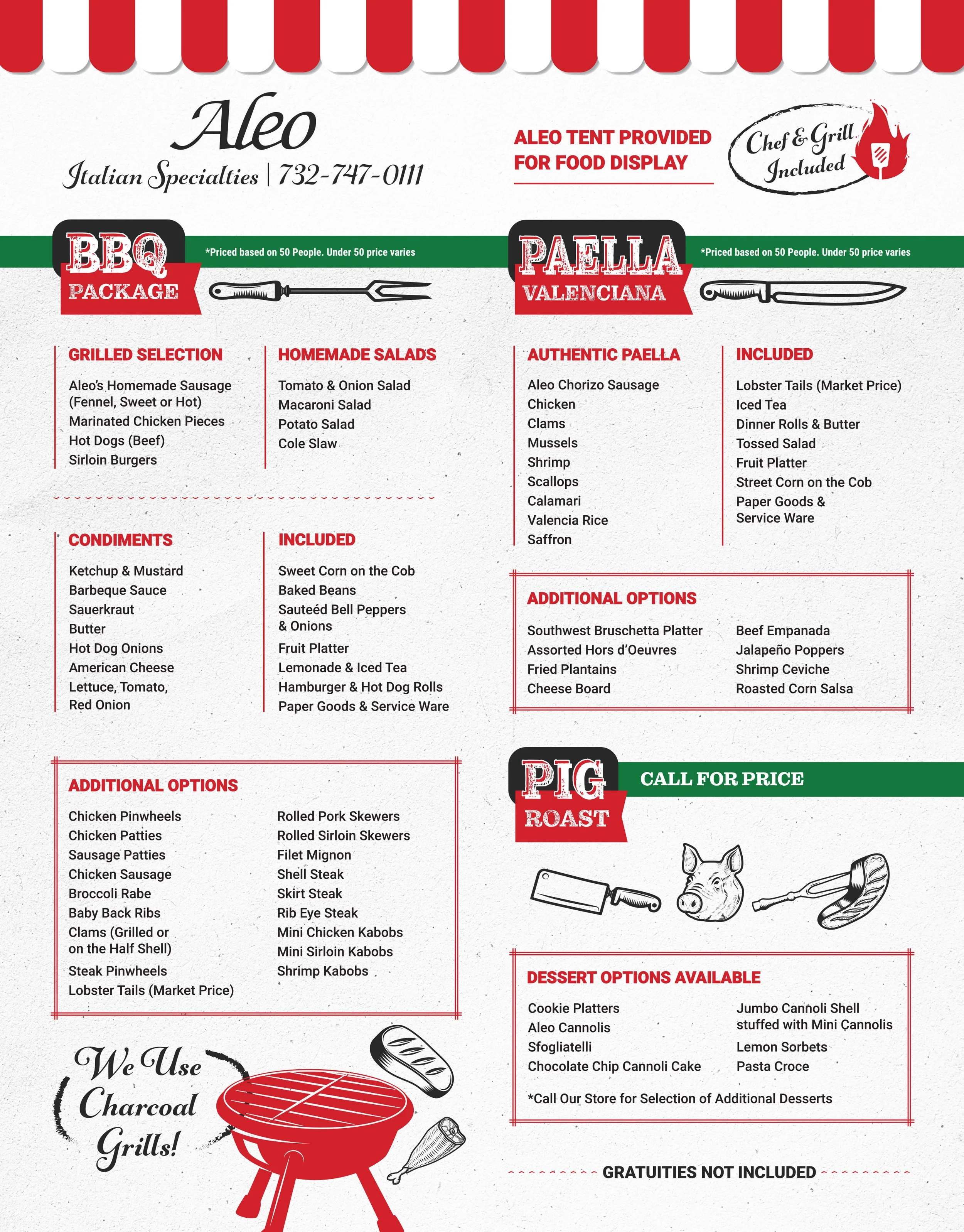 Aleo
Italian Specialties | 732-747-0111

ALEO TENT PROVIDED FOR FOOD DISPLAY

Chef & Grill Included

BBQ PACKAGE

*Priced based on 50 People. Under 50 price varies

GRILLED SELECTION
Aleo's Homemade Sausage (Fennel, Sweet or Hot)
Marinated Chicken Pieces
Hot Dogs (Beef)
Sirloin Burgers

HOMEMADE SALADS
Tomato & Onion Salad
Macaroni Salad
Potato Salad
Cole Slaw

CONDIMENTS
Ketchup & Mustard
Barbeque Sauce
Sauerkraut
Butter
Hot Dog Onions
American Cheese
Lettuce, Tomato, Red Onion

INCLUDED
Sweet Corn on the Cob
Baked Beans
Sauteéd Bell Peppers & Onions
Fruit Platter
Lemonade & Iced Tea
Hamburger & Hot Dog Rolls
Paper Goods & Service Ware

ADDITIONAL OPTIONS
Chicken Pinwheels
Chicken Patties
Sausage Patties
Chicken Sausage
Broccoli Rabe
Baby Back Ribs
Clams (Grilled or on the Half Shell)
Steak Pinwheels
Lobster Tails (Market Price)

Rolled Pork Skewers
Rolled Sirloin Skewers
Filet Mignon
Shell Steak
Skirt Steak
Rib Eye Steak
Mini Chicken Kabobs
Mini Sirloin Kabobs
Shrimp Kabobs

We Use Charcoal Grills!

PAELLA VALENCIANA

*Priced based on 50 People. Under 50 price varies

AUTHENTIC PAELLA
Aleo Chorizo Sausage
Chicken
Clams
Mussels
Shrimp
Scallops
Calamari
Valencia Rice
Saffron

INCLUDED
Lobster Tails (Market Price)
Iced Tea
Dinner Rolls & Butter
Tossed Salad
Fruit Platter
Street Corn on the Cob
Paper Goods & Service Ware

ADDITIONAL OPTIONS
Southwest Bruschetta Platter
Assorted Hors d'Oeuvres
Fried Plantains
Cheese Board

Beef Empanada
Jalapeño Poppers
Shrimp Ceviche
Roasted Corn Salsa

PIG ROAST

CALL FOR PRICE

DESSERT OPTIONS AVAILABLE
Cookie Platters
Aleo Cannolis
Sfogliatelli
Chocolate Chip Cannoli Cake

Jumbo Cannoli Shell stuffed with Mini Cannolis
Lemon Sorbets
Pasta Croce

*Call Our Store for Selection of Additional Desserts

GRATUITIES NOT INCLUDED